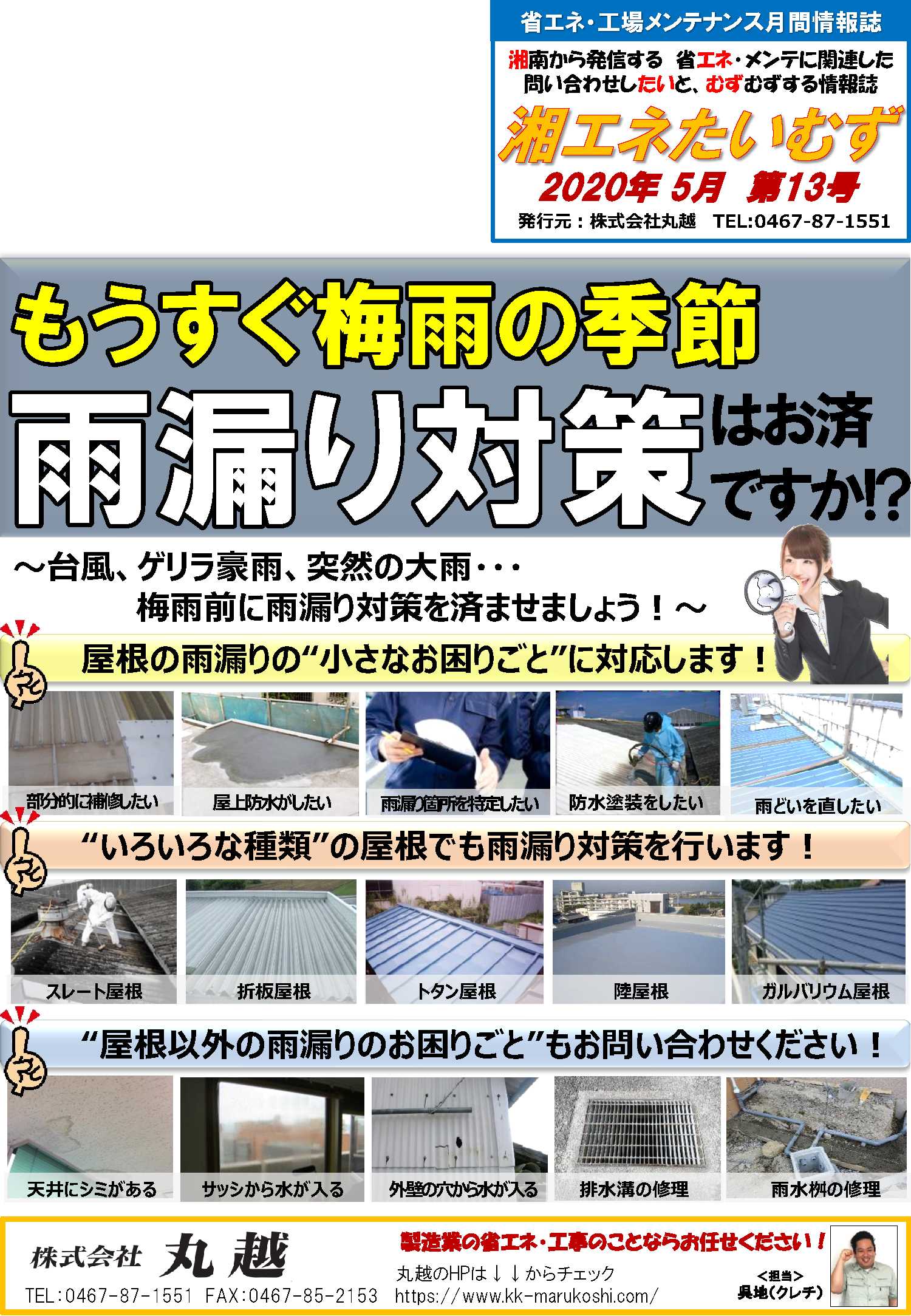 省エネ・工場メンテナンス月間情報誌

湘南から発信する 省エネ・メンテに関連した問い合わせしたいと、むずむずする情報誌

湘エネたいむず

2020年 5月 第13号

発行元：株式会社丸越 TEL:0467-87-1551

もうすぐ梅雨の季節

雨漏り対策はお済ですか!?

～台風、ゲリラ豪雨、突然の大雨・・・
梅雨前に雨漏り対策を済ませましょう！～

屋根の雨漏りの“小さなお困りごと”に対応します！

部分的に補修したい
屋上防水がしたい
雨漏り箇所を特定したい
防水塗装をしたい
雨どいを直したい

“いろいろな種類”の屋根でも雨漏り対策を行います！

スレート屋根
折板屋根
トタン屋根
陸屋根
ガルバリウム屋根

“屋根以外の雨漏りのお困りごと”もお問い合わせください！

天井にシミがある
サッシから水が入る
外壁の穴から水が入る
排水溝の修理
雨水桝の修理

株式会社 丸越
TEL:0467-87-1551 FAX:0467-85-2153

製造業の省エネ・工事のことならお任せください！
丸越のHPは↓↓からチェック
https://www.kk-marukoshi.com/

<担当>
呉地(クレチ)